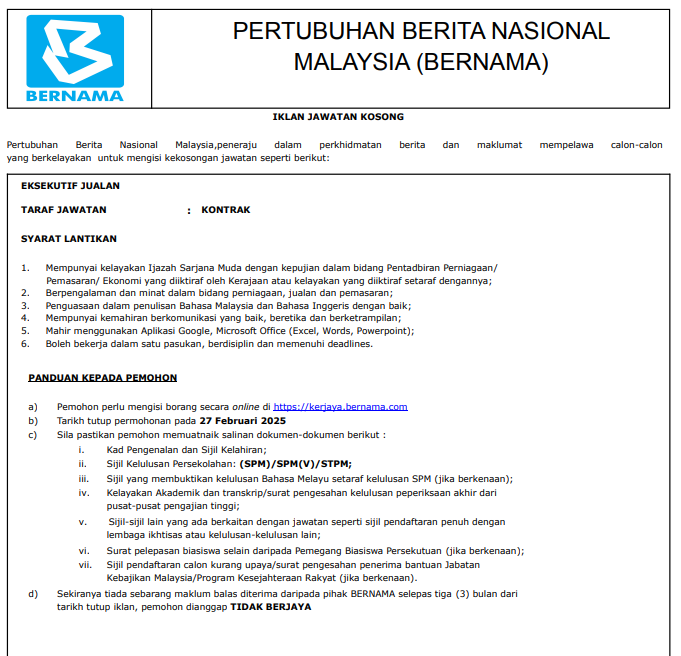 BERNAMA

PERTUBUHAN BERITA NASIONAL MALAYSIA (BERNAMA)

IKLAN JAWATAN KOSONG

Pertubuhan Berita Nasional Malaysia,peneraju dalam perkhidmatan berita dan maklumat mempelawa calon-calon yang berkelayakan untuk mengisi kekosongan jawatan seperti berikut:

EKSEKUTIF JUALAN

TARAF JAWATAN : KONTRAK

SYARAT LANTIKAN

1. Mempunyai kelayakan Ijazah Sarjana Muda dengan kepujian dalam bidang Pentadbiran Perniagaan/ Pemasaran/ Ekonomi yang diiktiraf oleh Kerajaan atau kelayakan yang diiktiraf setaraf dengannya;
2. Berpengalaman dan minat dalam bidang perniagaan, jualan dan pemasaran;
3. Penguasaan dalam penulisan Bahasa Malaysia dan Bahasa Inggeris dengan baik;
4. Mempunyai kemahiran berkomunikasi yang baik, beretika dan berketrampilan;
5. Mahir menggunakan Aplikasi Google, Microsoft Office (Excel, Words, Powerpoint);
6. Boleh bekerja dalam satu pasukan, berdisiplin dan memenuhi deadlines.

PANDUAN KEPADA PEMOHON

a) Pemohon perlu mengisi borang secara online di https://kerjaya.bernama.com
b) Tarikh tutup permohonan pada 27 Februari 2025
c) Sila pastikan pemohon memuatnaik salinan dokumen-dokumen berikut :
i. Kad Pengenalan dan Sijil Kelahiran;
ii. Sijil Kelulusan Persekolahan: (SPM)/SPM(V)/STPM;
iii. Sijil yang membuktikan kelulusan Bahasa Melayu setaraf kelulusan SPM (jika berkenaan);
iv. Kelayakan Akademik dan transkrip/surat pengesahan kelulusan peperiksaan akhir dari pusat-pusat pengajian tinggi;
v. Sijil-sijil lain yang ada berkaitan dengan jawatan seperti sijil pendaftaran penuh dengan lembaga ikhtisas atau kelulusan-kelulusan lain;
vi. Surat pelepasan biasiswa selain daripada Pemegang Biasiswa Persekutuan (jika berkenaan);
vii. Sijil pendaftaran calon kurang upaya/surat pengesahan penerima bantuan Jabatan Kebajikan Malaysia/Program Kesejahteraan Rakyat (jika berkenaan).
d) Sekiranya tiada sebarang maklum balas diterima daripada pihak BERNAMA selepas tiga (3) bulan dari tarikh tutup iklan, pemohon dianggap TIDAK BERJAYA